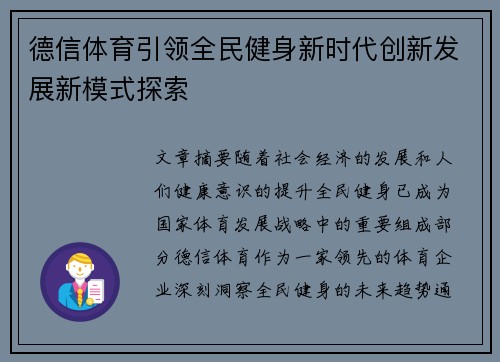 德信体育引领全民健身新时代创新发展新模式探索

文章摘要随着社会经济的发展和人们健康意识的提升全民健身已成为国家体育发展战略中的重要组成部分德信体育作为一家领先的体育企业深刻洞察全民健身的未来趋势通